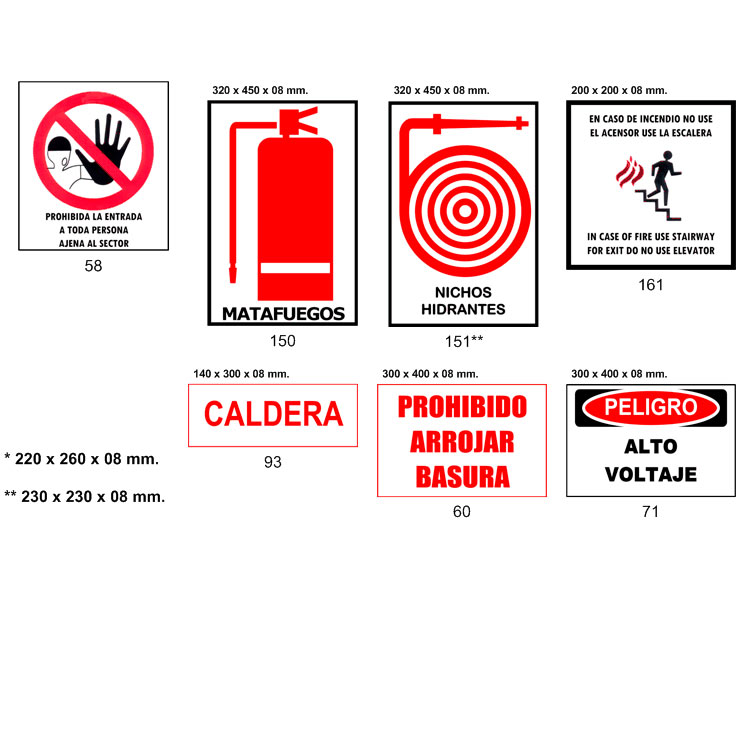 PROHIBIDA LA ENTRADA A TODA PERSONA AJENA AL SECTOR

58

320 x 450 x 08 mm.

MATAFUEGOS

150

320 x 450 x 08 mm.

NICHOS HIDRANTES

151**

200 x 200 x 08 mm.

EN CASO DE INCENDIO NO USE EL ACENSOR USE LA ESCALERA

IN CASE OF FIRE USE STAIRWAY FOR EXIT DO NO USE ELEVATOR

161

140 x 300 x 08 mm.

CALDERA

93

300 x 400 x 08 mm.

PROHIBIDO ARROJAR BASURA

60

300 x 400 x 08 mm.

PELIGRO

ALTO VOLTAJE

71

* 220 x 260 x 08 mm.

** 230 x 230 x 08 mm.